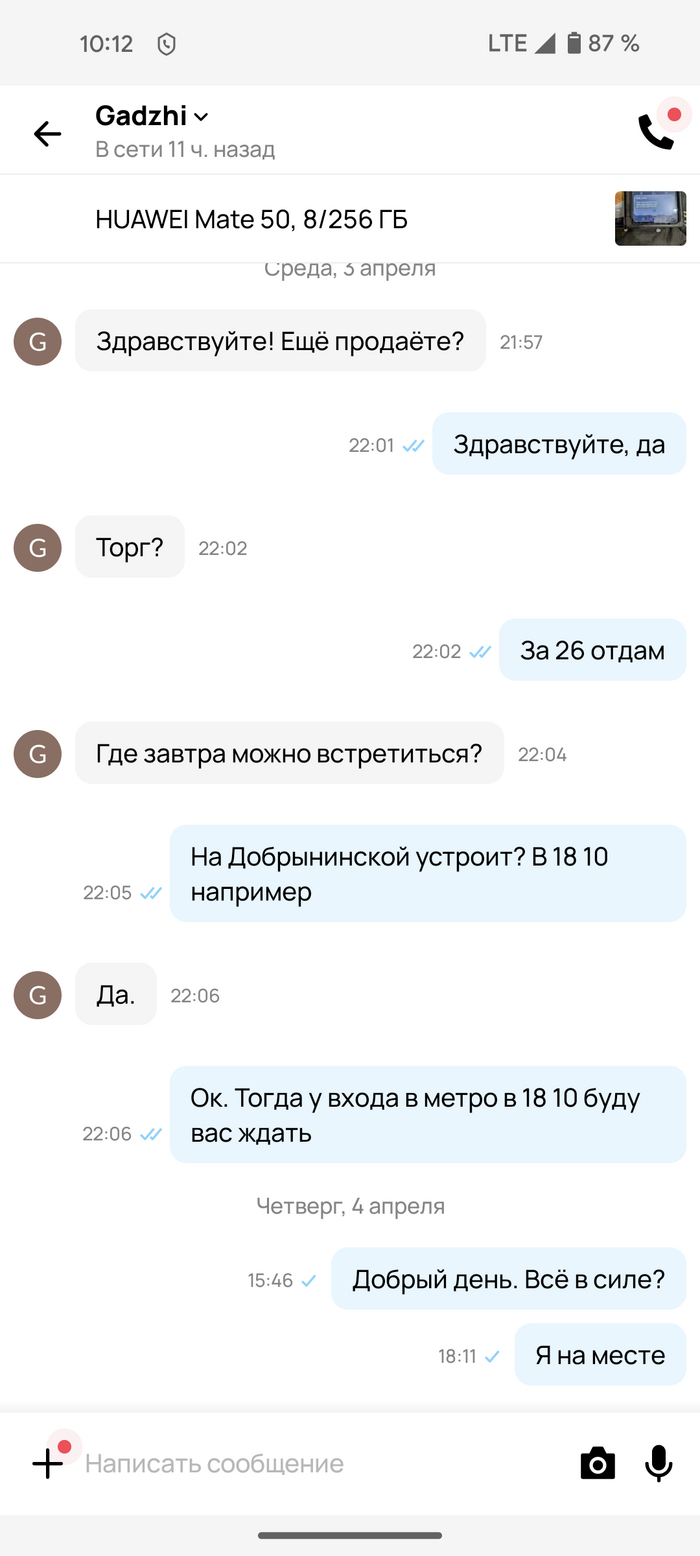 10:12 LTE 87 %

Gadzhi
В сети 11 ч. назад

HUAWEI Mate 50, 8/256 ГБ

Среда, 3 апреля

G Здравствуйте! Ещё продаёте? 21:57

22:01 Здравствуйте, да

G Торг? 22:02

22:02 За 26 отдам

G Где завтра можно встретиться? 22:04

22:05 На Добрынинской устроит? В 18 10 например

G Да. 22:06

22:06 Ок. Тогда у входа в метро в 18 10 буду вас ждать

Четверг, 4 апреля

15:46 Добрый день. Всё в силе?

18:11 Я на месте

Написать сообщение